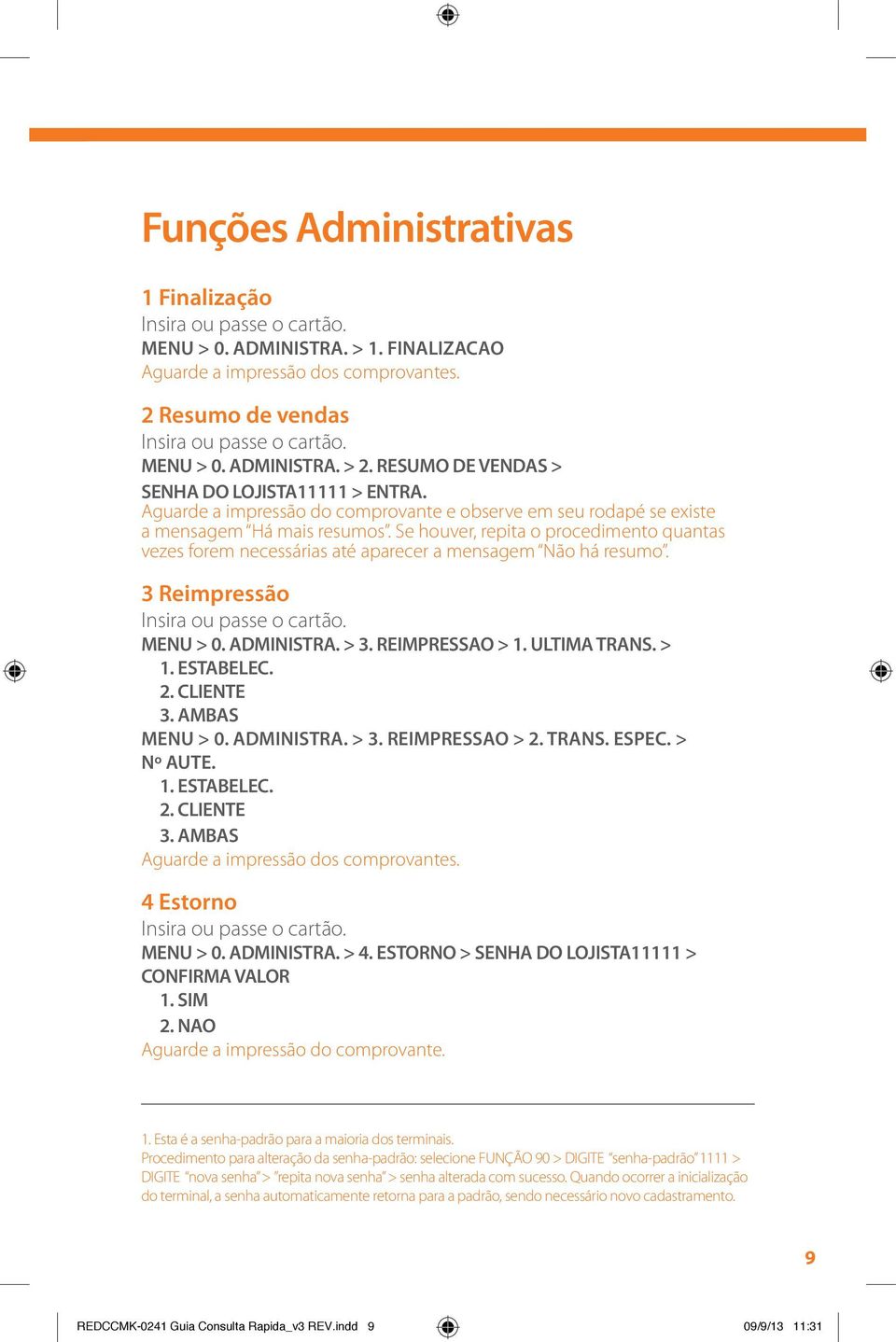 Funções Administrativas

1 Finalização
Insira ou passe o cartão.
MENU > 0. ADMINISTRA. > 1. FINALIZACAO
Aguarde a impressão dos comprovantes.

2 Resumo de vendas
Insira ou passe o cartão.
MENU > 0. ADMINISTRA. > 2. RESUMO DE VENDAS > SENHA DO LOJISTA11111 > ENTRA.
Aguarde a impressão do comprovante e observe em seu rodapé se existe a mensagem "Há mais resumos". Se houver, repita o procedimento quantas vezes forem necessárias até aparecer a mensagem "Não há resumo".

3 Reimpressão
Insira ou passe o cartão.
MENU > 0. ADMINISTRA. > 3. REIMPRESSAO > 1. ULTIMA TRANS. >
1. ESTABELEC.
2. CLIENTE
3. AMBAS
MENU > 0. ADMINISTRA. > 3. REIMPRESSAO > 2. TRANS. ESPEC. > Nº AUTE.
1. ESTABELEC.
2. CLIENTE
3. AMBAS
Aguarde a impressão dos comprovantes.

4 Estorno
Insira ou passe o cartão.
MENU > 0. ADMINISTRA. > 4. ESTORNO > SENHA DO LOJISTA11111 > CONFIRMA VALOR
1. SIM
2. NAO
Aguarde a impressão do comprovante.

1. Esta é a senha-padrão para a maioria dos terminais.
Procedimento para alteração da senha-padrão: selecione FUNÇÃO 90 > DIGITE "senha-padrão" 1111 > DIGITE "nova senha" > "repita nova senha" > senha alterada com sucesso. Quando ocorrer a inicialização do terminal, a senha automaticamente retorna para a padrão, sendo necessário novo cadastramento.

9

REDCCMK-0241 Guia Consulta Rapida_v3 REV.indd 9 09/9/13 11:31